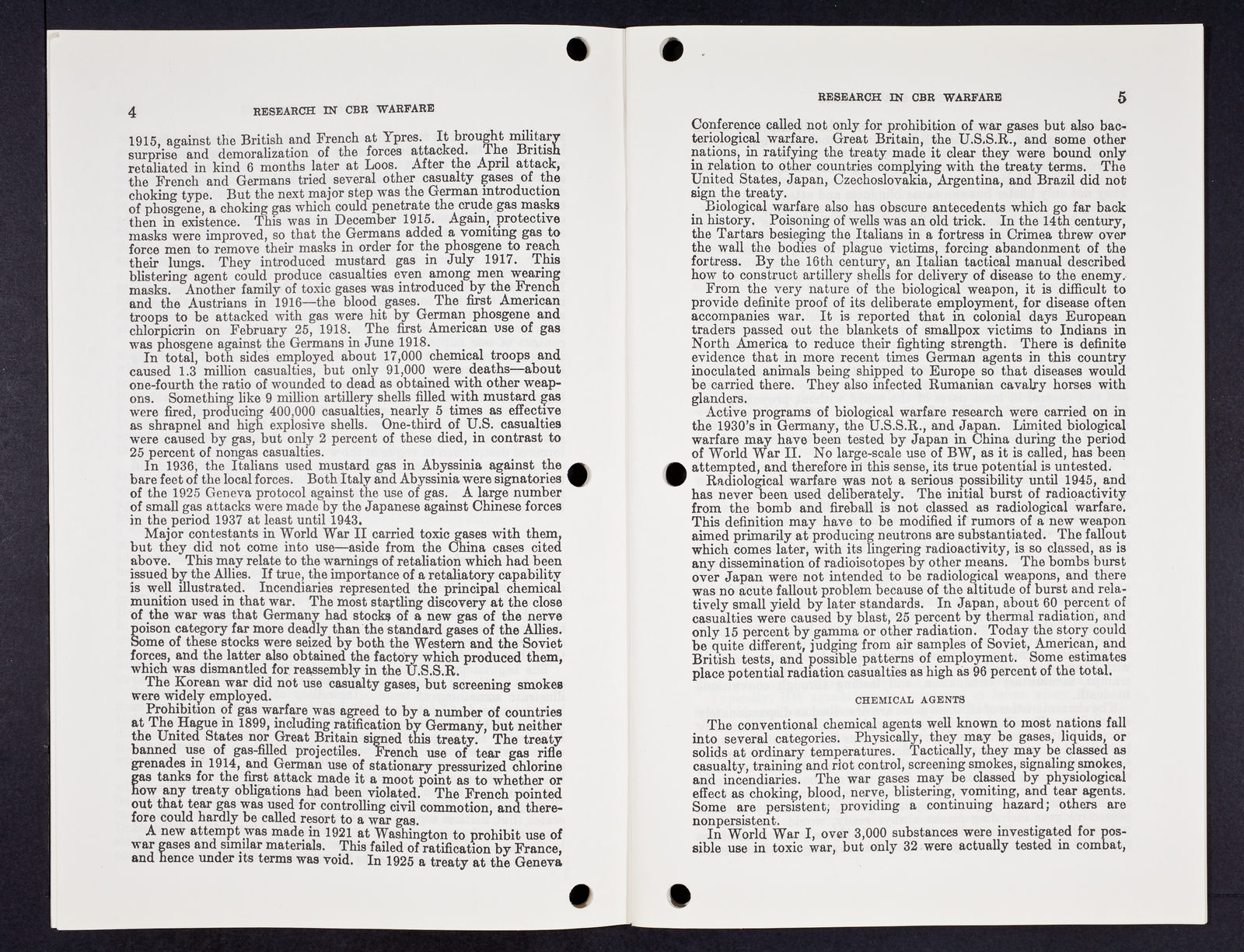 4 RESEARCH IN CBR WARFARE

1915, against the British and French at Ypres. It brought military surprise and demoralization of the forces attacked. The British retaliated in kind 6 months later at Loos. After the April attack, the French and Germans tried several other casualty gases of the choking type. But the next major step was the German introduction of phosgene, a choking gas which could penetrate the crude gas masks then in existence. This was in December 1915. Again, protective masks were improved, so that the Germans added a vomiting gas to force men to remove their masks in order for the phosgene to reach their lungs. They introduced mustard gas in July 1917. This blistering agent could produce casualties even among men wearing masks. Another family of toxic gases was introduced by the French and the Austrians in 1916—the blood gases. The first American troops to be attacked with gas were hit by German phosgene and chlorpicrin on February 25, 1918. The first American use of gas was phosgene against the Germans in June 1918.

In total, both sides employed about 17,000 chemical troops and caused 1.3 million casualties, but only 91,000 were deaths—about one-fourth the ratio of wounded to dead as obtained with other weapons. Something like 9 million artillery shells filled with mustard gas were fired, producing 400,000 casualties, nearly 5 times as effective as shrapnel and high explosive shells. One-third of U.S. casualties were caused by gas, but only 2 percent of these died, in contrast to 25 percent of nongas casualties.

In 1936, the Italians used mustard gas in Abyssinia against the bare feet of the local forces. Both Italy and Abyssinia were signatories of the 1925 Geneva protocol against the use of gas. A large number of small gas attacks were made by the Japanese against Chinese forces in the period 1937 at least until 1943.

Major contestants in World War II carried toxic gases with them, but they did not come into use—aside from the China cases cited above. This may relate to the warnings of retaliation which had been issued by the Allies. If true, the importance of a retaliatory capability is well illustrated. Incendiaries represented the principal chemical munition used in that war. The most startling discovery at the close of the war was that Germany had stocks of a new gas of the nerve poison category far more deadly than the standard gases of the Allies. Some of these stocks were seized by both the Western and the Soviet forces, and the latter also obtained the factory which produced them, which was dismantled for reassembly in the U.S.S.R.

The Korean war did not use casualty gases, but screening smokes were widely employed.

Prohibition of gas warfare was agreed to by a number of countries at The Hague in 1899, including ratification by Germany, but neither the United States nor Great Britain signed this treaty. The treaty banned use of gas-filled projectiles. French use of tear gas rifle grenades in 1914, and German use of stationary pressurized chlorine gas tanks for the first attack made it a moot point as to whether or how any treaty obligations had been violated. The French pointed out that tear gas was used for controlling civil commotion, and therefore could hardly be called resort to a war gas.

A new attempt was made in 1921 at Washington to prohibit use of war gases and similar materials. This failed of ratification by France, and hence under its terms was void. In 1925 a treaty at the Geneva

RESEARCH IN CBR WARFARE 5

Conference called not only for prohibition of war gases but also bacteriological warfare. Great Britain, the U.S.S.R., and some other nations, in ratifying the treaty made it clear they were bound only in relation to other countries complying with the treaty terms. The United States, Japan, Czechoslovakia, Argentina, and Brazil did not sign the treaty.

Biological warfare also has obscure antecedents which go far back in history. Poisoning of wells was an old trick. In the 14th century, the Tartars besieging the Italians in a fortress in Crimea threw over the wall the bodies of plague victims, forcing abandonment of the fortress. By the 16th century, an Italian tactical manual described how to construct artillery shells for delivery of disease to the enemy.

From the very nature of the biological weapon, it is difficult to provide definite proof of its deliberate employment, for disease often accompanies war. It is reported that in colonial days European traders passed out the blankets of smallpox victims to Indians in North America to reduce their fighting strength. There is definite evidence that in more recent times German agents in this country inoculated animals being shipped to Europe so that diseases would be carried there. They also infected Rumanian cavalry horses with glanders.

Active programs of biological warfare research were carried on in the 1930's in Germany, the U.S.S.R., and Japan. Limited biological warfare may have been tested by Japan in China during the period of World War II. No large-scale use of BW, as it is called, has been attempted, and therefore in this sense, its true potential is untested.

Radiological warfare was not a serious possibility until 1945, and has never been used deliberately. The initial burst of radioactivity from the bomb and fireball is not classed as radiological warfare. This definition may have to be modified if rumors of a new weapon aimed primarily at producing neutrons are substantiated. The fallout which comes later, with its lingering radioactivity, is so classed, as is any dissemination of radioisotopes by other means. The bombs burst over Japan were not intended to be radiological weapons, and there was no acute fallout problem because of the altitude of burst and relatively small yield by later standards. In Japan, about 60 percent of casualties were caused by blast, 25 percent by thermal radiation, and only 15 percent by gamma or other radiation. Today the story could be quite different, judging from air samples of Soviet, American, and British tests, and possible patterns of employment. Some estimates place potential radiation casualties as high as 96 percent of the total.

CHEMICAL AGENTS

The conventional chemical agents well known to most nations fall into several categories. Physically, they may be gases, liquids, or solids at ordinary temperatures. Tactically, they may be classed as casualty, training and riot control, screening smokes, signaling smokes, and incendiaries. The war gases may be classed by physiological effect as choking, blood, nerve, blistering, vomiting, and tear agents. Some are persistent, providing a continuing hazard; others are nonpersistent.

In World War I, over 3,000 substances were investigated for possible use in toxic war, but only 32 were actually tested in combat,